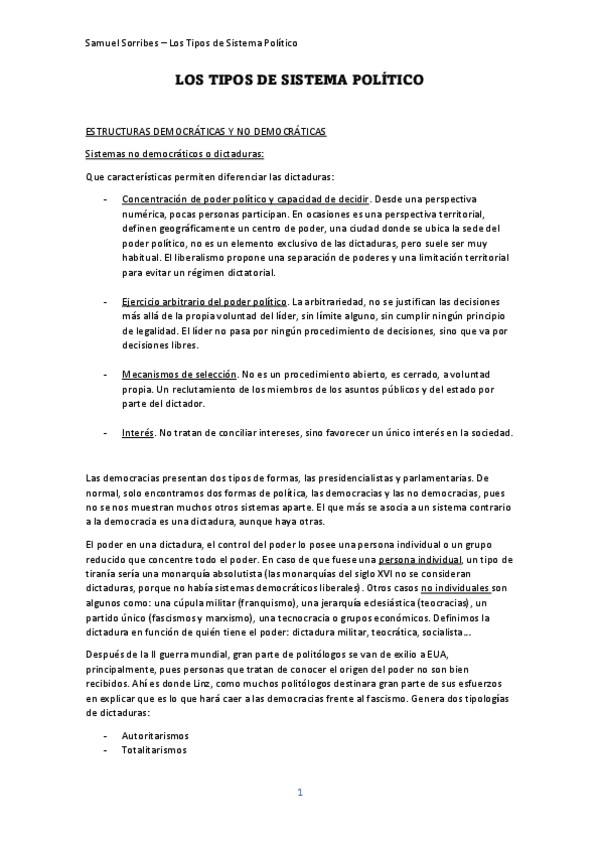 Samuel Sorribes – Los Tipos de Sistema Político

LOS TIPOS DE SISTEMA POLÍTICO

ESTRUCTURAS DEMOCRÁTICAS Y NO DEMOCRÁTICAS

Sistemas no democráticos o dictaduras:

Que características permiten diferenciar las dictaduras:

- Concentración de poder político y capacidad de decidir. Desde una perspectiva numérica, pocas personas participan. En ocasiones es una perspectiva territorial, definen geográficamente un centro de poder, una ciudad donde se ubica la sede del poder político, no es un elemento exclusivo de las dictaduras, pero suele ser muy habitual. El liberalismo propone una separación de poderes y una limitación territorial para evitar un régimen dictatorial.

- Ejercicio arbitrario del poder político. La arbitrariedad, no se justifican las decisiones más allá de la propia voluntad del líder, sin límite alguno, sin cumplir ningún principio de legalidad. El líder no pasa por ningún procedimiento de decisiones, sino que va por decisiones libres.

- Mecanismos de selección. No es un procedimiento abierto, es cerrado, a voluntad propia. Un reclutamiento de los miembros de los asuntos públicos y del estado por parte del dictador.

- Interés. No tratan de conciliar intereses, sino favorecer un único interés en la sociedad.

Las democracias presentan dos tipos de formas, las presidencialistas y parlamentarias. De normal, solo encontramos dos formas de política, las democracias y las no democracias, pues no se nos muestran muchos otros sistemas aparte. El que más se asocia a un sistema contrario a la democracia es una dictadura, aunque haya otras.

El poder en una dictadura, el control del poder lo posee una persona individual o un grupo reducido que concentre todo el poder. En caso de que fuese una persona individual, un tipo de tiranía sería una monarquía absolutista (las monarquías del siglo XVI no se consideran dictaduras, porque no había sistemas democráticos liberales). Otros casos no individuales son algunos como: una cúpula militar (franquismo), una jerarquía eclesiástica (teocracias), un partido único (fascismos y marxismo), una tecnocracia o grupos económicos. Definimos la dictadura en función de quién tiene el poder: dictadura militar, teocrática, socialista…

Después de la II guerra mundial, gran parte de politólogos se van de exilio a EUA, principalmente, pues personas que tratan de conocer el origen del poder no son bien recibidos. Ahí es donde Linz, como muchos politólogos destinara gran parte de sus esfuerzos en explicar que es lo que hará caer a las democracias frente al fascismo. Genera dos tipologías de dictaduras:

- Autoritarismos
- Totalitarismos

1